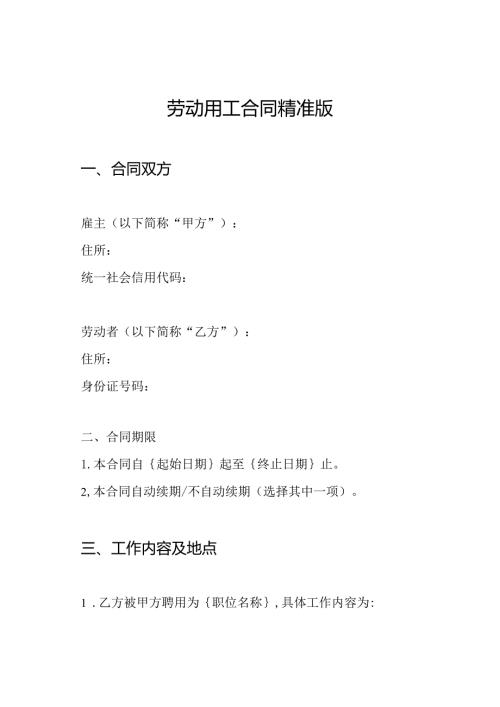 劳动用工合同精准版

一、合同双方

雇主（以下简称“甲方”）：
住所：
统一社会信用代码：

劳动者（以下简称“乙方”）：
住所：
身份证号码：

二、合同期限
1. 本合同自｛起始日期｝起至｛终止日期｝止。
2, 本合同自动续期/不自动续期（选择其中一项）。

三、工作内容及地点

1 . 乙方被甲方聘用为｛职位名称｝, 具体工作内容为: